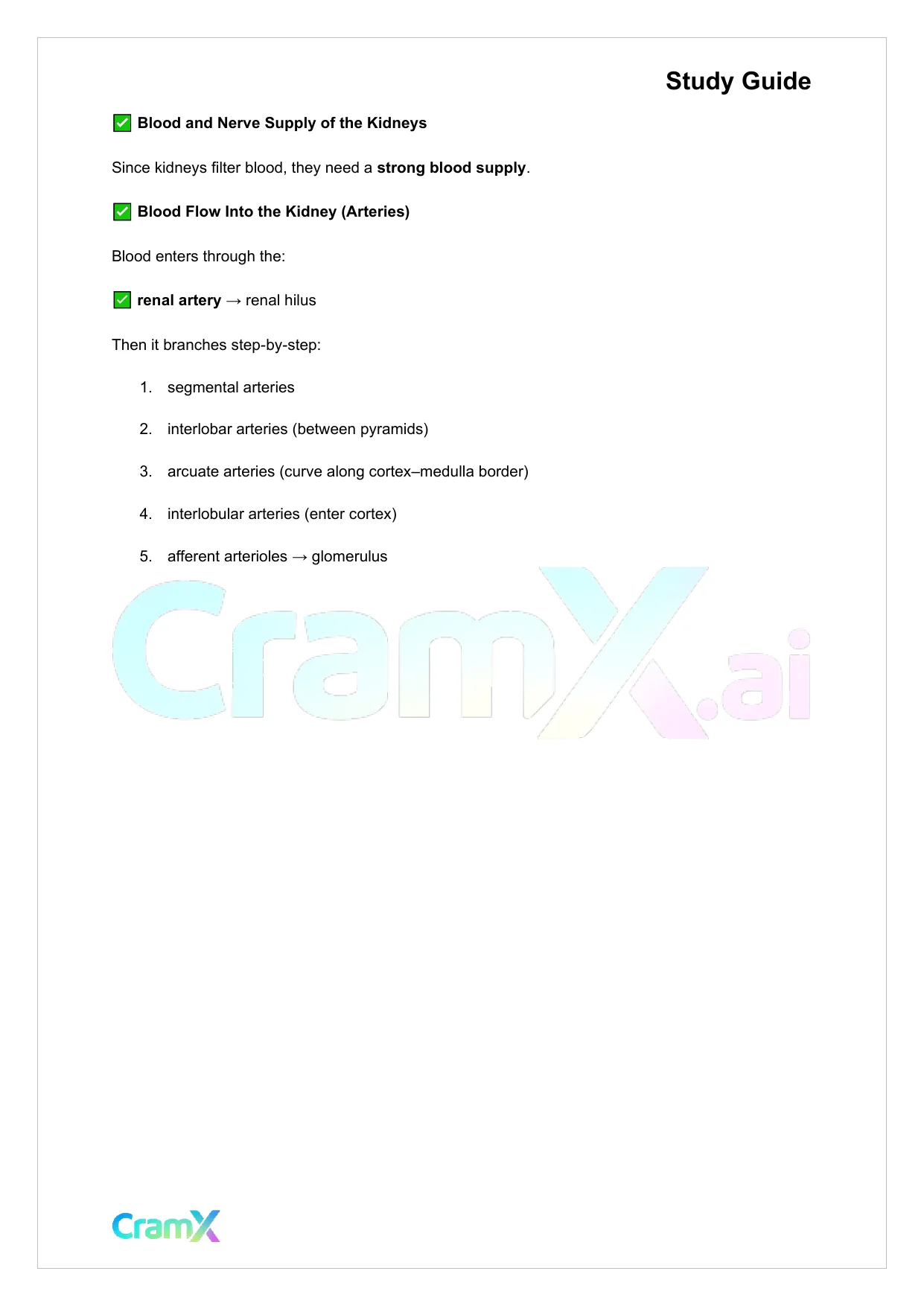 Study Guide

✅ Blood and Nerve Supply of the Kidneys

Since kidneys filter blood, they need a strong blood supply.

✅ Blood Flow Into the Kidney (Arteries)

Blood enters through the:

✅ renal artery → renal hilus

Then it branches step-by-step:

1. segmental arteries
2. interlobar arteries (between pyramids)
3. arcuate arteries (curve along cortex–medulla border)
4. interlobular arteries (enter cortex)
5. afferent arterioles → glomerulus

CramX.ai

CramX